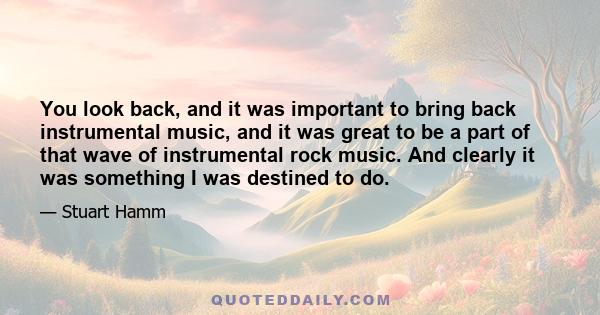 You look back, and it was important to bring back instrumental music, and it was great to be a part of that wave of instrumental rock music. And clearly it was something I was destined to do.

— Stuart Hamm

QUOTEDDAILY.COM